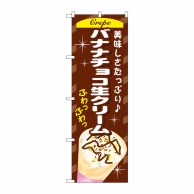 Crepe

美味しさたっぷり♪

バナナチョコ生クリーム

ふわっふわっ